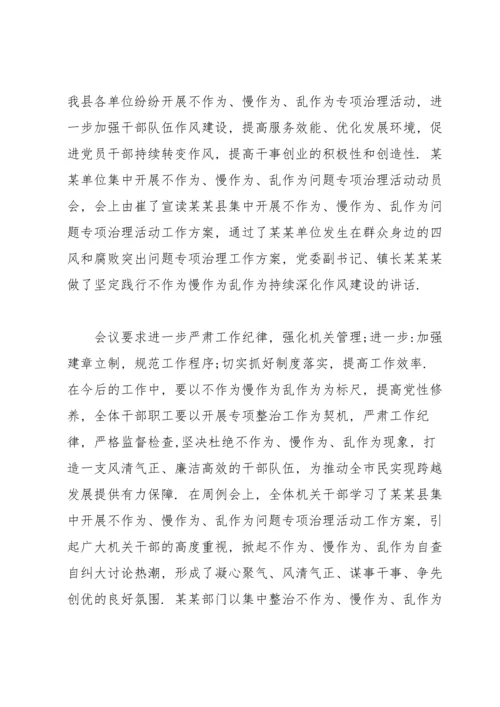 我县各单位纷纷开展不作为、慢作为、乱作为专项治理活动，进一步加强干部队伍作风建设，提高服务效能、优化发展环境，促进党员干部持续转变作风，提高干事创业的积极性和创造性．某某单位集中开展不作为、慢作为、乱作为问题专项治理活动动员会，会上由崔了宣读某某县集中开展不作为、慢作为、乱作为问题专项治理活动工作方案，通过了某某单位发生在群众身边的四风和腐败突出问题专项治理工作方案，党委副书记、镇长某某某做了坚定践行不作为慢作为乱作为持续深化作风建设的讲话．

会议要求进一步严肃工作纪律，强化机关管理;进一步:加强建章立制，规范工作程序;切实抓好制度落实，提高工作效率．在今后的工作中，要以不作为慢作为乱作为为标尺，提高党性修养，全体干部职工要以开展专项整治工作为契机，严肃工作纪律，严格监督检查,坚决杜绝不作为、慢作为、乱作为现象，打造一支风清气正、廉洁高效的干部队伍，为推动全市民实现跨越发展提供有力保障．在周例会上，全体机关干部学习了某某县集中开展不作为、慢作为、乱作为问题专项治理活动工作方案，引起广大机关干部的高度重视，掀起不作为、慢作为、乱作为自查自纠大讨论热潮，形成了凝心聚气、风清气正、谋事干事、争先创优的良好氛围．某某部门以集中整治不作为、慢作为、乱作为